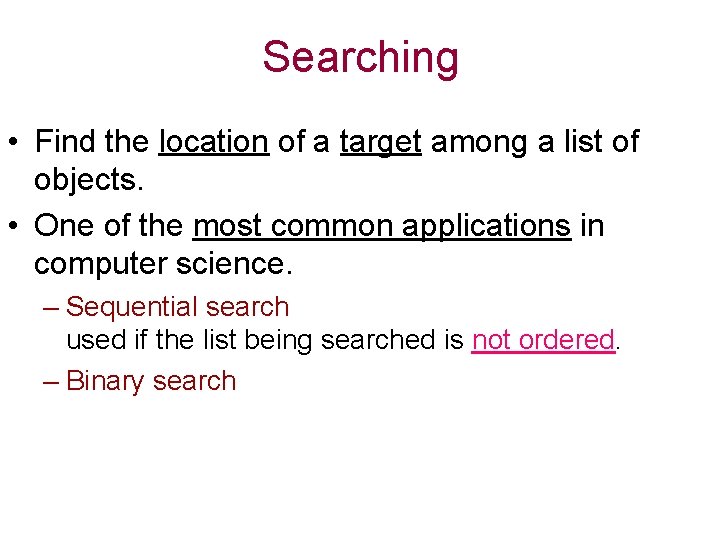 Searching

• Find the location of a target among a list of objects.

• One of the most common applications in computer science.

– Sequential search
used if the list being searched is not ordered.

– Binary search